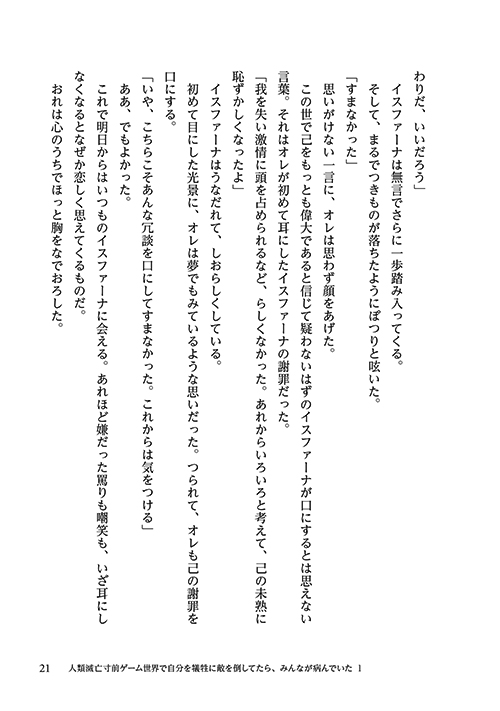 わりだ、いいだろう」
　イスファーナは無言でさらに一歩踏み入ってくる。
　そして、まるでつきものが落ちたようにぽつりと呟いた。
「すまなかった」
　思いがけない一言に、オレは思わず顔をあげた。
　この世で己をもっとも偉大であると信じて疑わないはずのイスファーナが口にするとは思えない言葉。それはオレが初めて耳にしたイスファーナの謝罪だった。
「我を失い激情に頭を占められるなど、らしくなかった。あれからいろいろと考えて、己の未熟に恥ずかしくなったよ」
　イスファーナはうなだれて、しおらしくしている。
　初めて目にした光景に、オレは夢でもみているような思いだった。つられて、オレも己の謝罪を口にする。
「いや、こちらこそあんな冗談を口にしてすまなかった。これからは気をつける」
　ああ、でもよかった。
　これで明日からはいつものイスファーナに会える。あれほど嫌だった罵りも嘲笑も、いざ耳にしなくなるとなぜか恋しく思えてくるものだ。
　おれは心のうちでほっと胸をなでおろした。

21　人類滅亡寸前ゲーム世界で自分を犠牲に敵を倒してたら、みんなが病んでいた 1